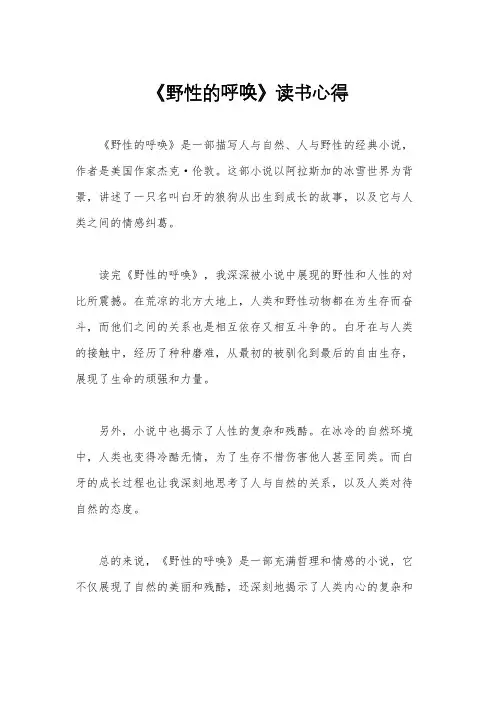 《野性的呼唤》读书心得

《野性的呼唤》是一部描写人与自然、人与野性的经典小说，作者是美国作家杰克·伦敦。这部小说以阿拉斯加的冰雪世界为背景，讲述了一只名叫白牙的狼狗从出生到成长的故事，以及它与人类之间的情感纠葛。

读完《野性的呼唤》，我深深被小说中展现的野性和人性的对比所震撼。在荒凉的北方大地上，人类和野性动物都在为生存而奋斗，而他们之间的关系也是相互依存又相互斗争的。白牙在与人类的接触中，经历了种种磨难，从最初的被驯化到最后的自由生存，展现了生命的顽强和力量。

另外，小说中也揭示了人性的复杂和残酷。在冰冷的自然环境中，人类也变得冷酷无情，为了生存不惜伤害他人甚至同类。而白牙的成长过程也让我深刻地思考了人与自然的关系，以及人类对待自然的态度。

总的来说，《野性的呼唤》是一部充满哲理和情感的小说，它不仅展现了自然的美丽和残酷，还深刻地揭示了人类内心的复杂和